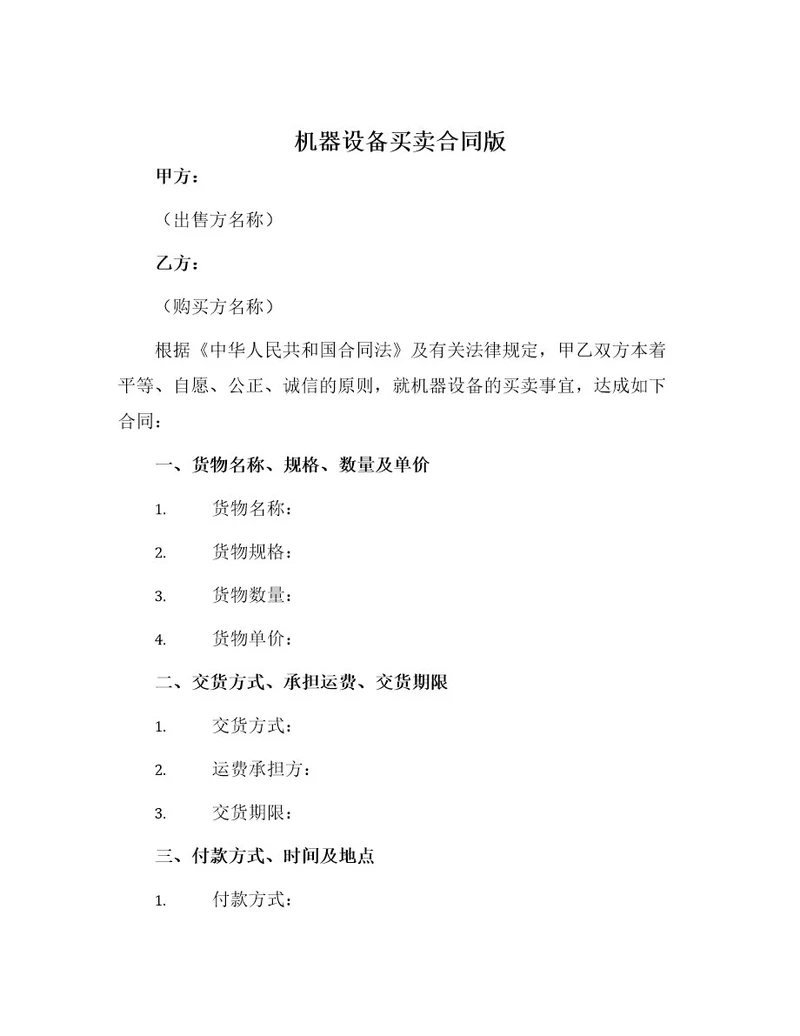 机器设备买卖合同版

甲方：

（出售方名称）

乙方：

（购买方名称）

根据《中华人民共和国合同法》及有关法律规定，甲乙双方本着平等、自愿、公正、诚信的原则，就机器设备的买卖事宜，达成如下合同：

一、货物名称、规格、数量及单价

1. 货物名称：

2. 货物规格：

3. 货物数量：

4. 货物单价：

二、交货方式、承担运费、交货期限

1. 交货方式：

2. 运费承担方：

3. 交货期限：

三、付款方式、时间及地点

1. 付款方式：